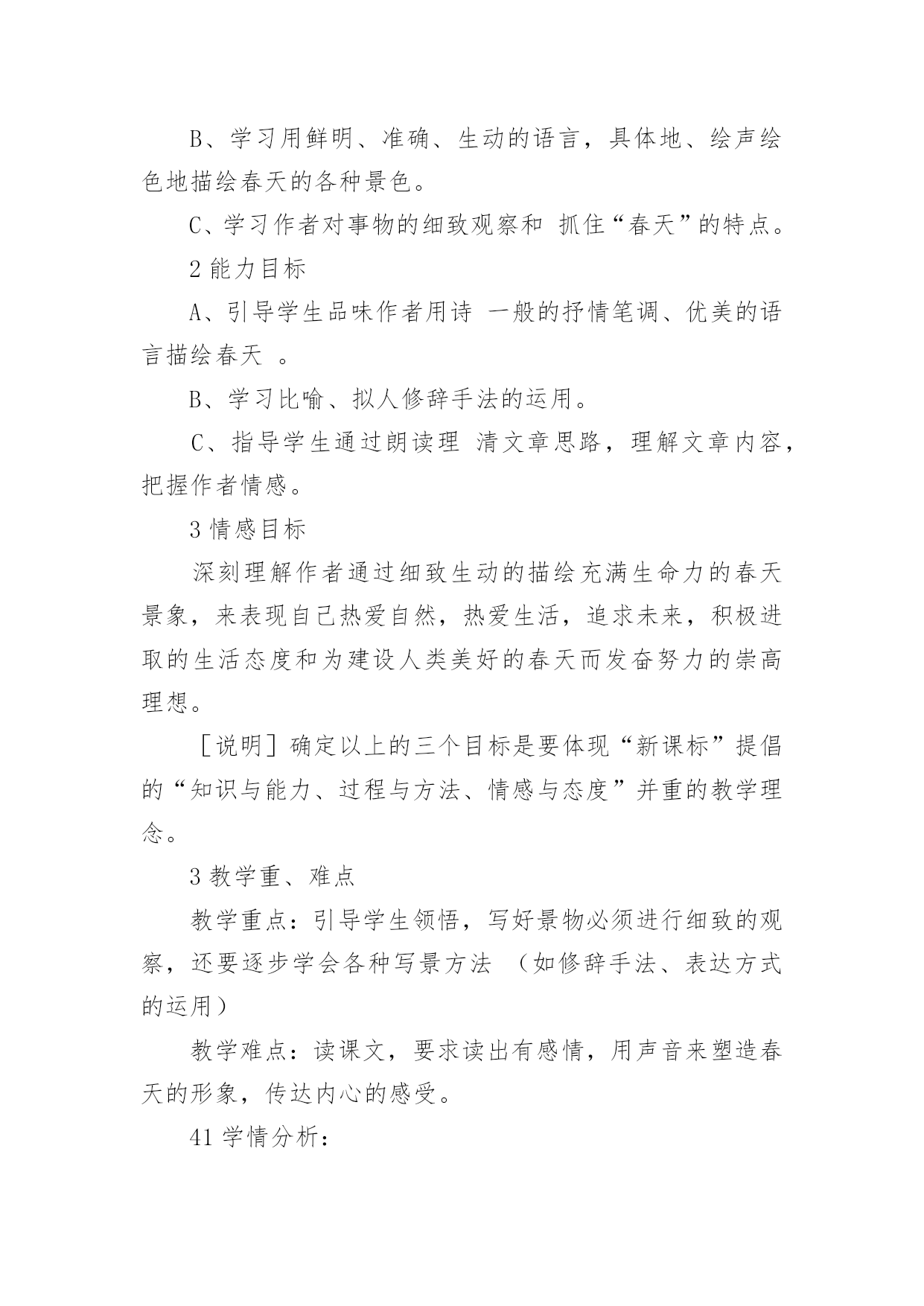 B、学习用鲜明、准确、生动的语言，具体地、绘声绘色地描绘春天的各种景色。

C、学习作者对事物的细致观察和 抓住“春天”的特点。

2 能力目标

A、引导学生品味作者用诗 一般的抒情笔调、优美的语言描绘春天 。

B、学习比喻、拟人修辞手法的运用。

C、指导学生通过朗读理 清文章思路，理解文章内容，把握作者情感。

3 情感目标

深刻理解作者通过细致生动的描绘充满生命力的春天景象，来表现自己热爱自然，热爱生活，追求未来，积极进取的生活态度和为建设人类美好的春天而发奋努力的崇高理想。

［说明］确定以上的三个目标是要体现“新课标”提倡的“知识与能力、过程与方法、情感与态度”并重的教学理念。

3 教学重、难点

教学重点：引导学生领悟，写好景物必须进行细致的观察，还要逐步学会各种写景方法 （如修辞手法、表达方式的运用）

教学难点：读课文，要求读出有感情，用声音来塑造春天的形象，传达内心的感受。

41 学情分析：